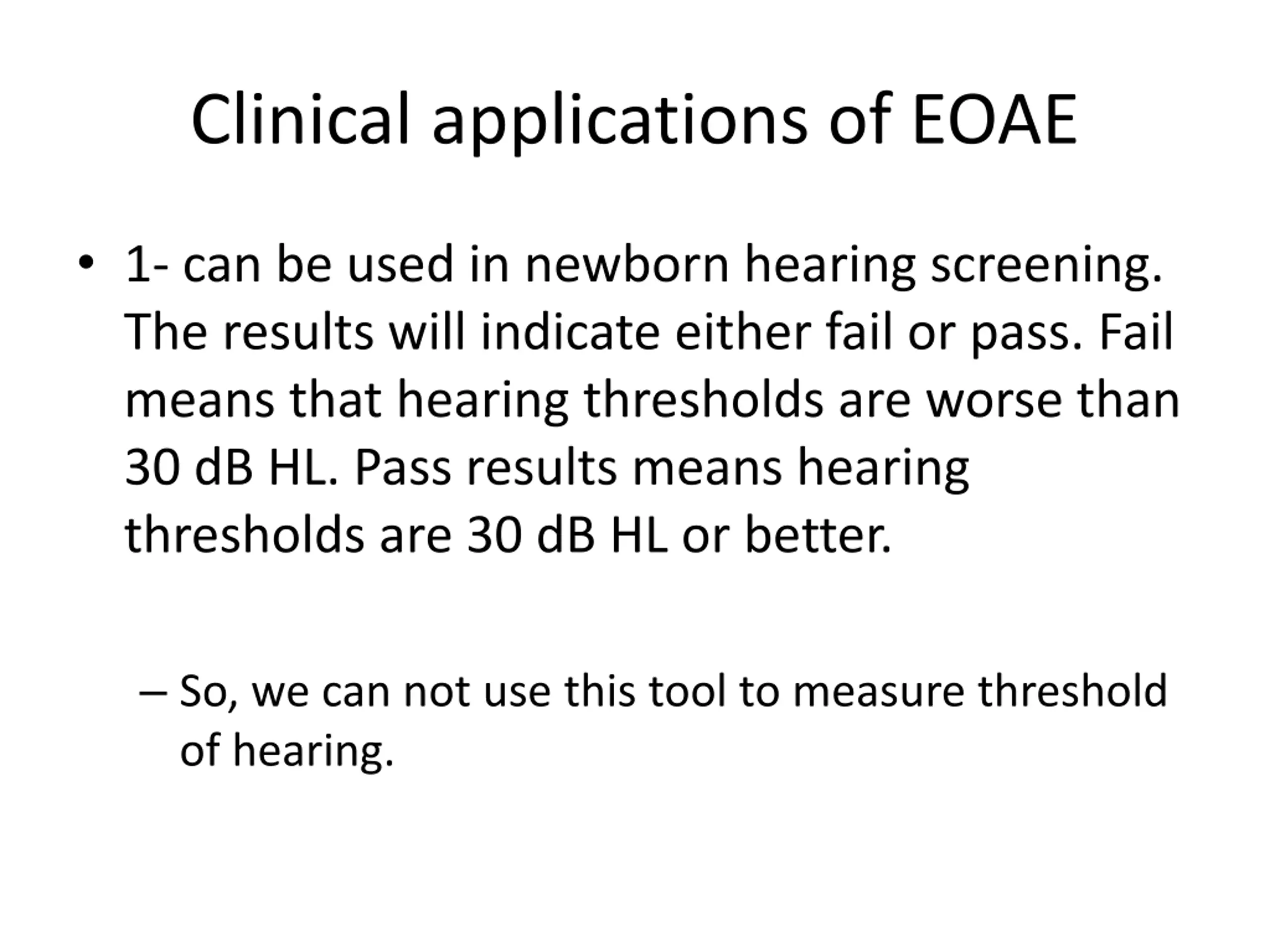 Clinical applications of EOAE

• 1- can be used in newborn hearing screening. The results will indicate either fail or pass. Fail means that hearing thresholds are worse than 30 dB HL. Pass results means hearing thresholds are 30 dB HL or better.

– So, we can not use this tool to measure threshold of hearing.